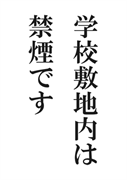 学校敷地内は
禁煙です